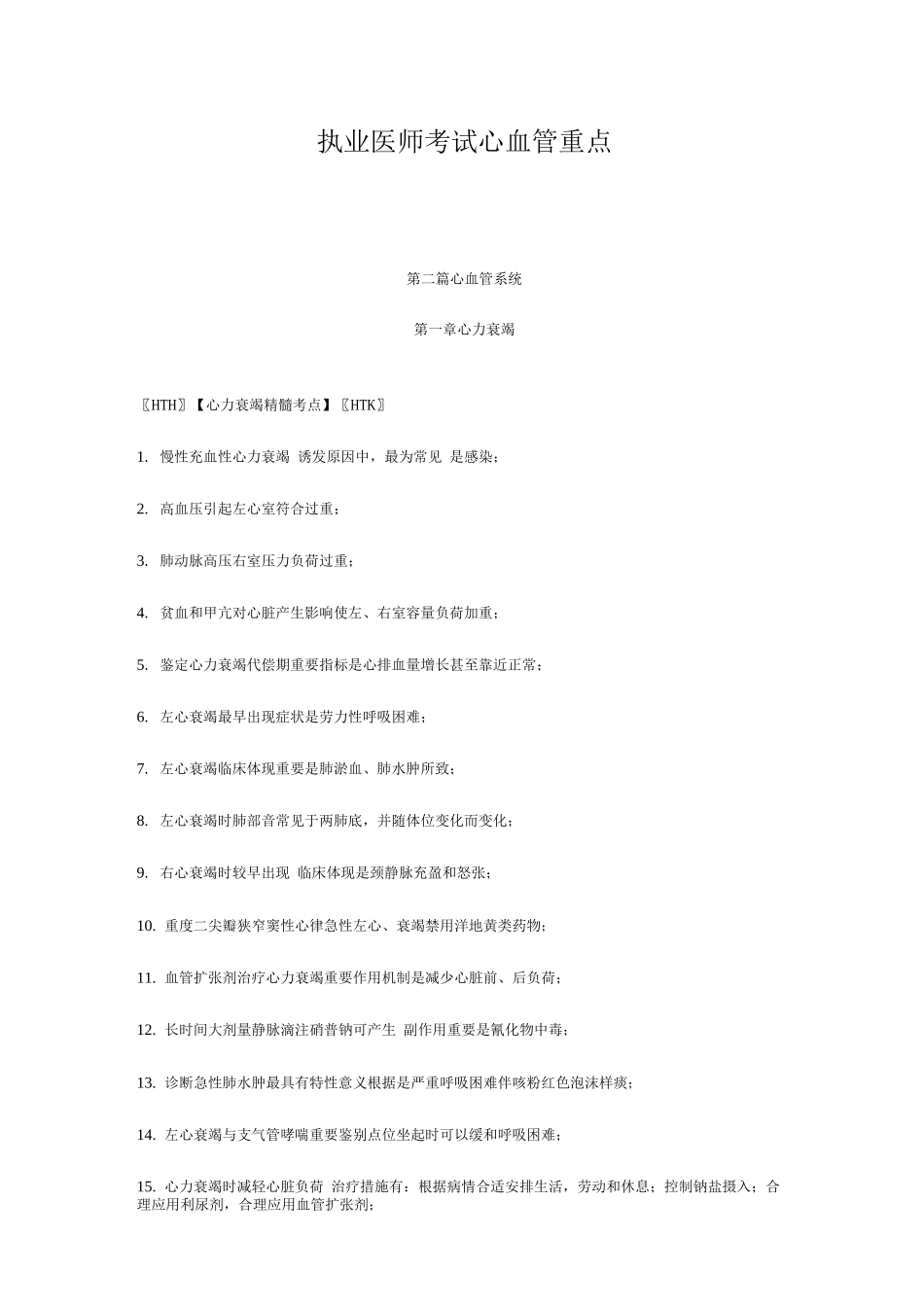 执业医师考试心血管重点

第二篇心血管系统

第一章心力衰竭

〖HTH〗【心力衰竭精髓考点】〖HTK〗

1. 慢性充血性心力衰竭 诱发原因中，最为常见 是感染；

2. 高血压引起左心室符合过重；

3. 肺动脉高压右室压力负荷过重；

4. 贫血和甲亢对心脏产生影响使左、右室容量负荷加重；

5. 鉴定心力衰竭代偿期重要指标是心排血量增长甚至靠近正常；

6. 左心衰竭最早出现症状是劳力性呼吸困难；

7. 左心衰竭临床体现重要是肺淤血、肺水肿所致；

8. 左心衰竭时肺部音常见于两肺底，并随体位变化而变化；

9. 右心衰竭时较早出现 临床体现是颈静脉充盈和怒张；

10. 重度二尖瓣狭窄窦性心律急性左心、衰竭禁用洋地黄类药物；

11. 血管扩张剂治疗心力衰竭重要作用机制是减少心脏前、后负荷；

12. 长时间大剂量静脉滴注硝普钠可产生 副作用重要是氰化物中毒；

13. 诊断急性肺水肿最具有特性意义根据是严重呼吸困难伴咳粉红色泡沫样痰；

14. 左心衰竭与支气管哮喘重要鉴别点位坐起时可以缓和呼吸困难；

15. 心力衰竭时减轻心脏负荷 治疗措施有：根据病情合适安排生活，劳动和休息；控制钠盐摄入；合理应用利尿剂，合理应用血管扩张剂；